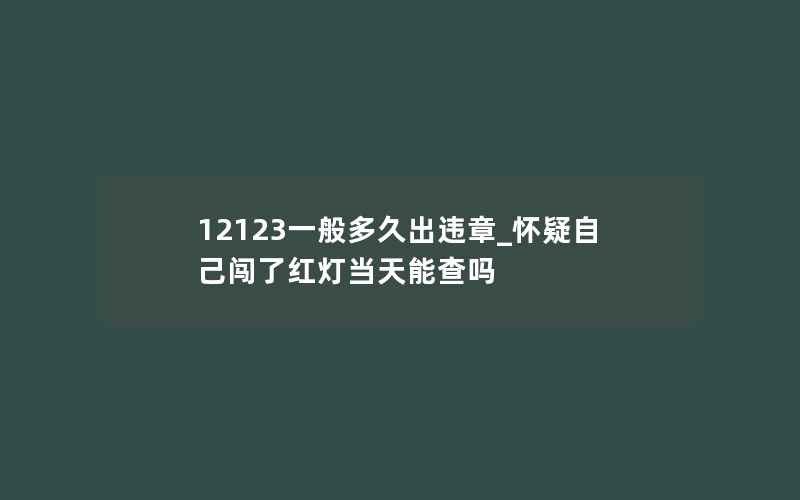 12123一般多久出违章_怀疑自己闯了红灯当天能查吗